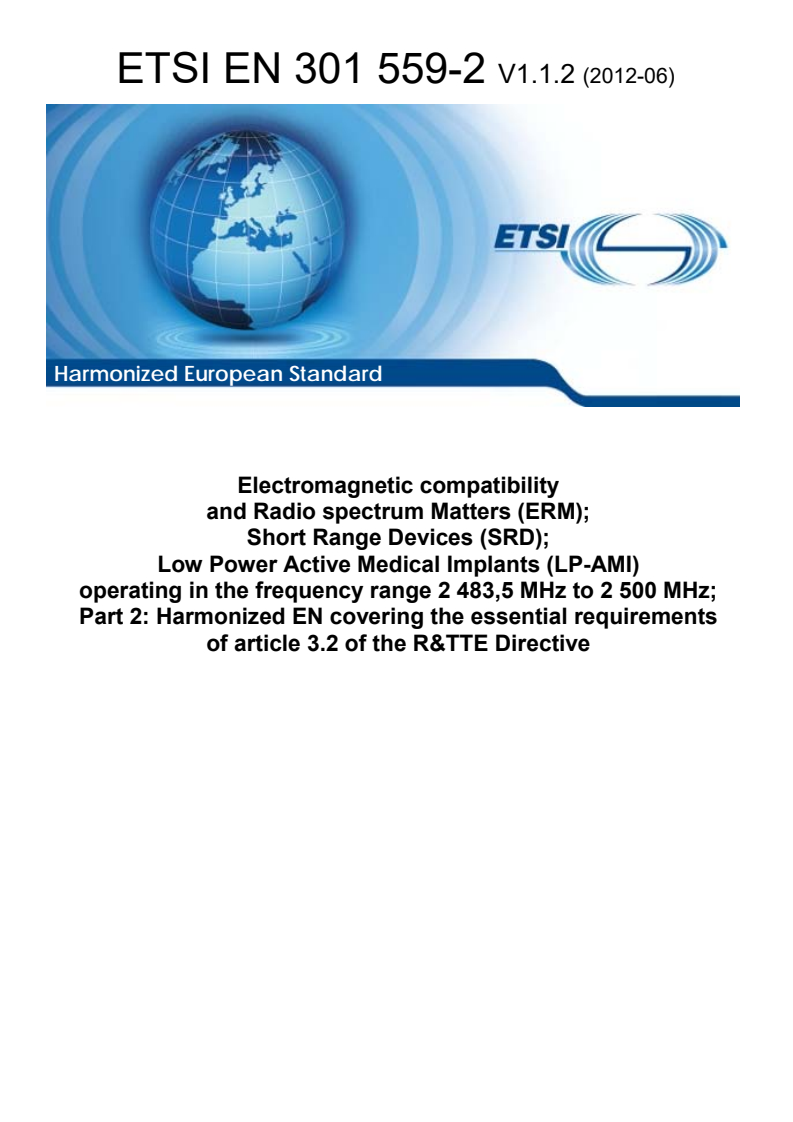 ETSI EN 301 559-2 V1.1.2 (2012-06)

ETSI

Harmonized European Standard

Electromagnetic compatibility and Radio spectrum Matters (ERM); Short Range Devices (SRD); Low Power Active Medical Implants (LP-AMI) operating in the frequency range 2 483,5 MHz to 2 500 MHz; Part 2: Harmonized EN covering the essential requirements of article 3.2 of the R&TTE Directive